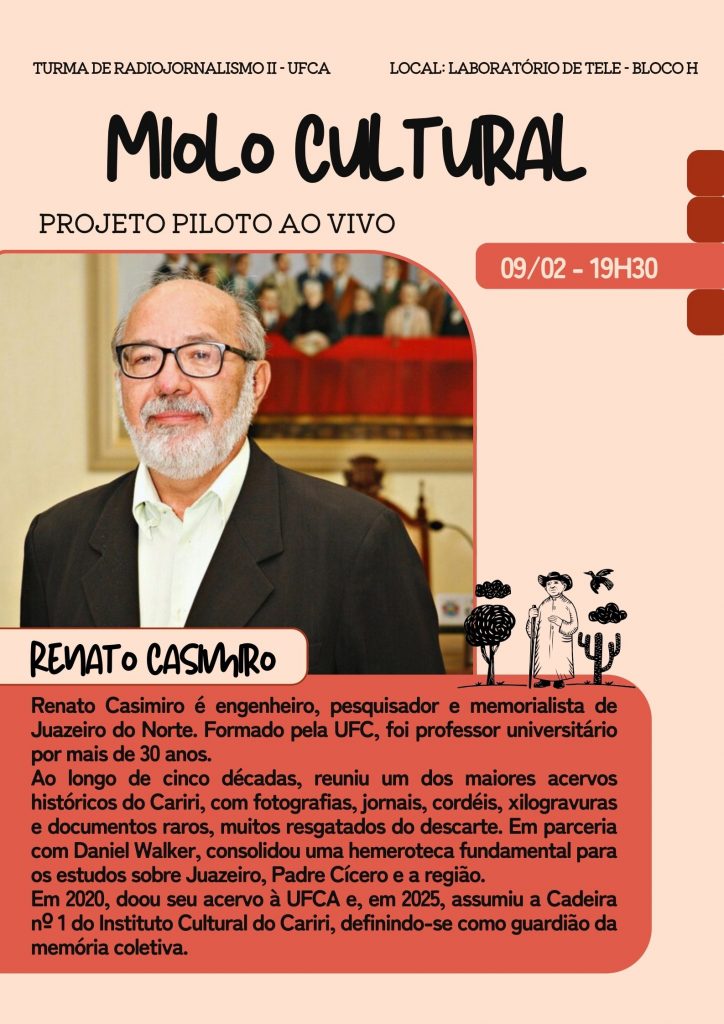 TURMA DE RADIOJORNALISMO II - UFCA

LOCAL: LABORATÓRIO DE TELE - BLOCO H

MIOLO CULTURAL

PROJETO PILOTO AO VIVO

09/02 - 19H30

RENATO CASIMIRO

Renato Casimiro é engenheiro, pesquisador e memorialista de Juazeiro do Norte. Formado pela UFC, foi professor universitário por mais de 30 anos.
Ao longo de cinco décadas, reuniu um dos maiores acervos históricos do Cariri, com fotografias, jornais, cordéis, xilogravuras e documentos raros, muitos resgatados do descarte. Em parceria com Daniel Walker, consolidou uma hemeroteca fundamental para os estudos sobre Juazeiro, Padre Cícero e a região.
Em 2020, doou seu acervo à UFCA e, em 2025, assumiu a Cadeira nº 1 do Instituto Cultural do Cariri, definindo-se como guardião da memória coletiva.